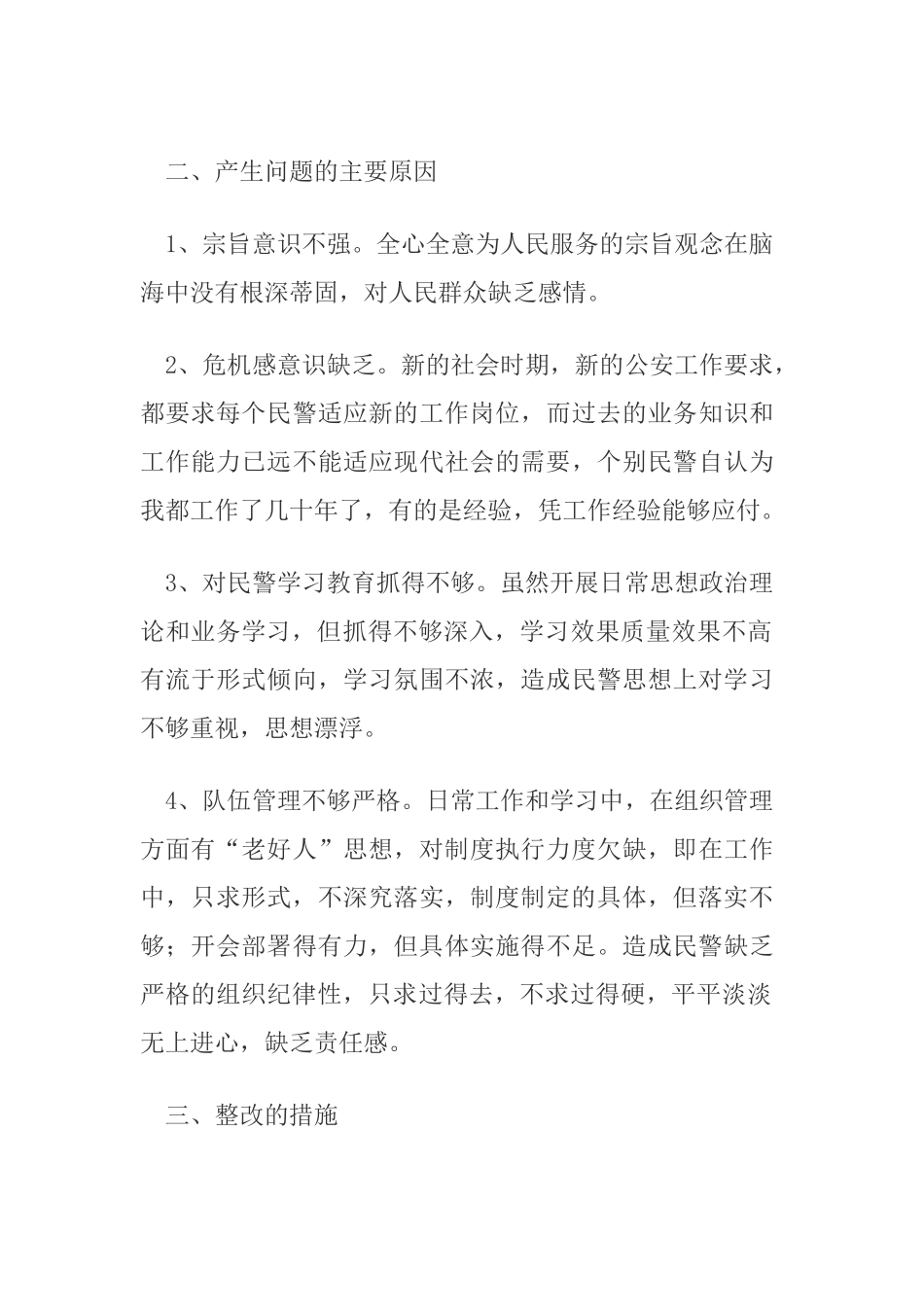 二、产生问题的主要原因

1、宗旨意识不强。全心全意为人民服务的宗旨观念在脑海中没有根深蒂固，对人民群众缺乏感情。

2、危机感意识缺乏。新的社会时期，新的公安工作要求，都要求每个民警适应新的工作岗位，而过去的业务知识和工作能力已远不能适应现代社会的需要，个别民警自认为我都工作了几十年了，有的是经验，凭工作经验能够应付。

3、对民警学习教育抓得不够。虽然开展日常思想政治理论和业务学习，但抓得不够深入，学习效果质量效果不高有流于形式倾向，学习氛围不浓，造成民警思想上对学习不够重视，思想漂浮。

4、队伍管理不够严格。日常工作和学习中，在组织管理方面有“老好人”思想，对制度执行力度欠缺，即在工作中，只求形式，不深究落实，制度制定的具体，但落实不够；开会部署得有力，但具体实施得不足。造成民警缺乏严格的组织纪律性，只求过得去，不求过得硬，平平淡淡无上进心，缺乏责任感。

三、整改的措施